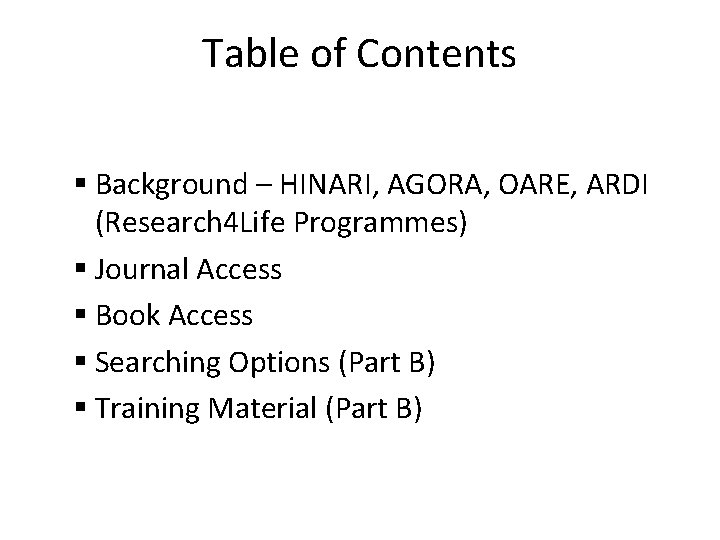 Table of Contents

• Background – HINARI, AGORA, OARE, ARDI (Research4Life Programmes)
• Journal Access
• Book Access
• Searching Options (Part B)
• Training Material (Part B)